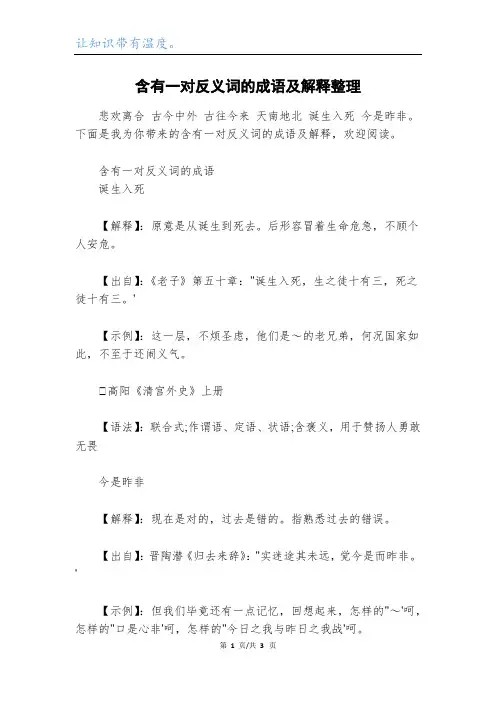 让知识带有温度。

含有一对反义词的成语及解释整理

悲欢离合 古今中外 古往今来 天南地北 诞生入死 今是昨非。下面是我为你带来的含有一对反义词的成语及解释，欢迎阅读。

含有一对反义词的成语
诞生入死

【解释】：原意是从诞生到死去。后形容冒着生命危急，不顾个人安危。

【出自】：《老子》第五十章："诞生入死，生之徒十有三，死之徒十有三。'

【示例】：这一层，不烦圣虑，他们是～的老兄弟，何况国家如此，不至于还闹义气。

□高阳《清宫外史》上册

【语法】：联合式;作谓语、定语、状语;含褒义，用于赞扬人勇敢无畏

今是昨非

【解释】：现在是对的，过去是错的。指熟悉过去的错误。

【出自】：晋陶潜《归去来辞》："实迷途其未远，觉今是而昨非。'

【示例】：但我们毕竟还有一点记忆，回想起来，怎样的"～'呵，怎样的"口是心非'呵，怎样的"今日之我与昨日之我战'呵。

第 1 页/共 3 页